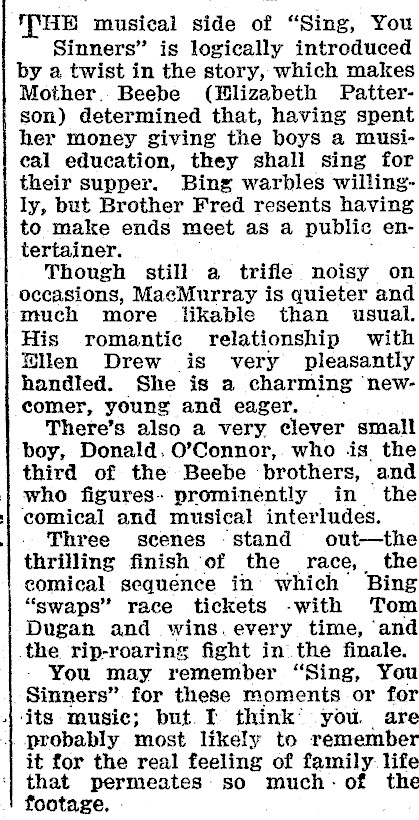 THE musical side of "Sing, You Sinners" is logically introduced by a twist in the story, which makes Mother Beebe (Elizabeth Patterson) determined that, having spent her money giving the boys a musical education, they shall sing for their supper. Bing warbles willingly, but Brother Fred resents having to make ends meet as a public entertainer.

Though still a trifle noisy on occasions, MacMurray is quieter and much more likable than usual. His romantic relationship with Ellen Drew is very pleasantly handled. She is a charming newcomer, young and eager.

There's also a very clever small boy, Donald O'Connor, who is the third of the Beebe brothers, and who figures prominently in the comical and musical interludes.

Three scenes stand out—the thrilling finish of the race, the comical sequence in which Bing "swaps" race tickets with Tom Dugan and wins every time, and the rip-roaring fight in the finale.

You may remember "Sing, You Sinners" for these moments or for its music; but I think you are probably most likely to remember it for the real feeling of family life that permeates so much of the footage.